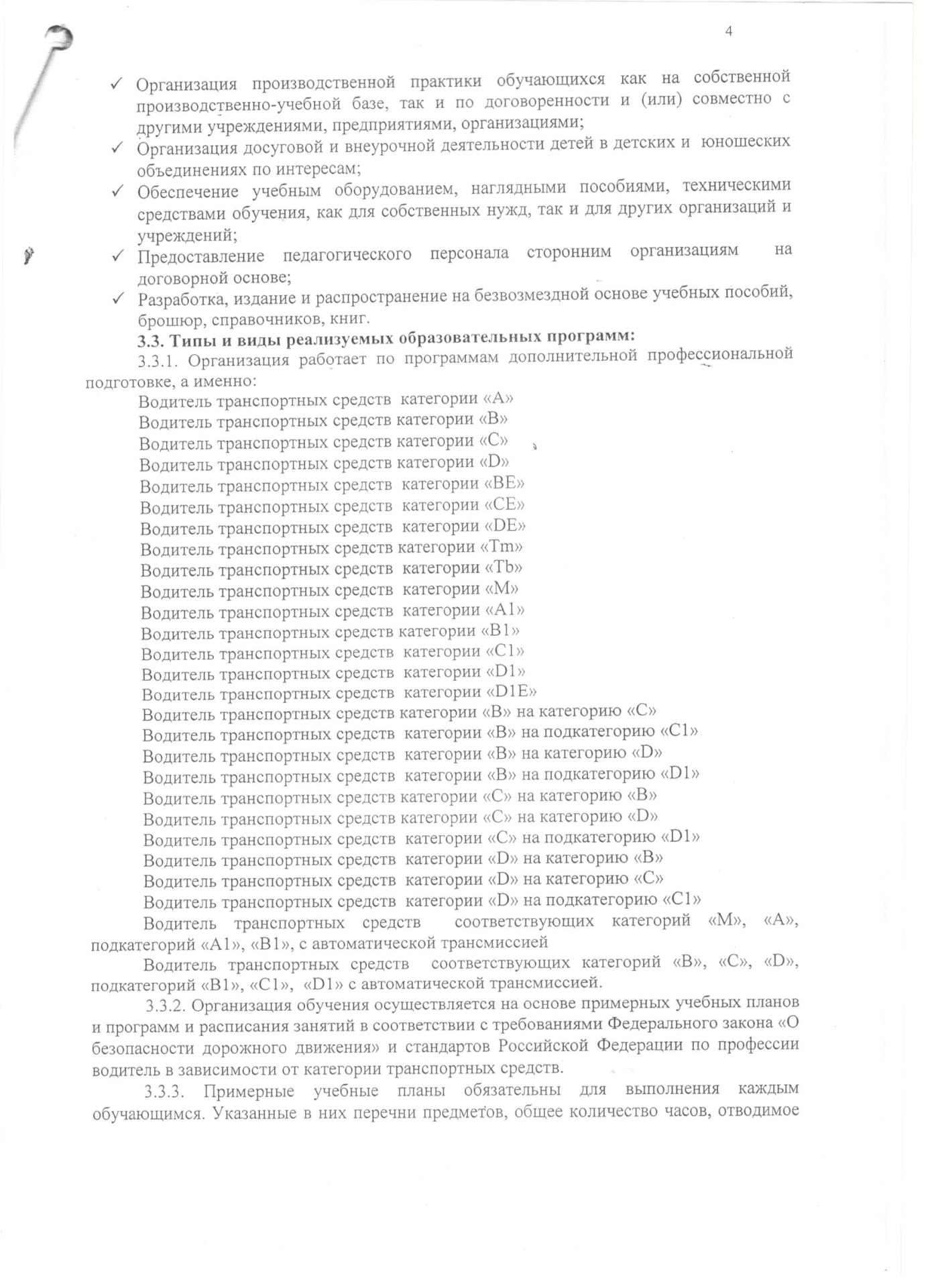 4

✓ Организация производственной практики обучающихся как на собственной производственно-учебной базе, так и по договоренности и (или) совместно с другими учреждениями, предприятиями, организациями;
✓ Организация досуговой и внеурочной деятельности детей в детских и юношеских объединениях по интересам;
✓ Обеспечение учебным оборудованием, наглядными пособиями, техническими средствами обучения, как для собственных нужд, так и для других организаций и учреждений;
✓ Предоставление педагогического персонала сторонним организациям на договорной основе;
✓ Разработка, издание и распространение на безвозмездной основе учебных пособий, брошюр, справочников, книг.

3.3. Типы и виды реализуемых образовательных программ:

3.3.1. Организация работает по программам дополнительной профессиональной подготовке, а именно:

Водитель транспортных средств категории «А»
Водитель транспортных средств категории «В»
Водитель транспортных средств категории «С»
Водитель транспортных средств категории «D»
Водитель транспортных средств категории «ВЕ»
Водитель транспортных средств категории «СЕ»
Водитель транспортных средств категории «DE»
Водитель транспортных средств категории «Tm»
Водитель транспортных средств категории «Tb»
Водитель транспортных средств категории «М»
Водитель транспортных средств категории «А1»
Водитель транспортных средств категории «В1»
Водитель транспортных средств категории «С1»
Водитель транспортных средств категории «D1»
Водитель транспортных средств категории «D1E»
Водитель транспортных средств категории «В» на категорию «С»
Водитель транспортных средств категории «В» на подкатегорию «С1»
Водитель транспортных средств категории «В» на категорию «D»
Водитель транспортных средств категории «В» на подкатегорию «D1»
Водитель транспортных средств категории «С» на категорию «В»
Водитель транспортных средств категории «С» на категорию «D»
Водитель транспортных средств категории «С» на подкатегорию «D1»
Водитель транспортных средств категории «D» на категорию «В»
Водитель транспортных средств категории «D» на категорию «С»
Водитель транспортных средств категории «D» на подкатегорию «С1»

Водитель транспортных средств соответствующих категорий «М», «А», подкатегорий «А1», «В1», с автоматической трансмиссией

Водитель транспортных средств соответствующих категорий «В», «С», «D», подкатегорий «В1», «С1», «D1» с автоматической трансмиссией.

3.3.2. Организация обучения осуществляется на основе примерных учебных планов и программ и расписания занятий в соответствии с требованиями Федерального закона «О безопасности дорожного движения» и стандартов Российской Федерации по профессии водитель в зависимости от категории транспортных средств.

3.3.3. Примерные учебные планы обязательны для выполнения каждым обучающимся. Указанные в них перечни предметов, общее количество часов, отводимое